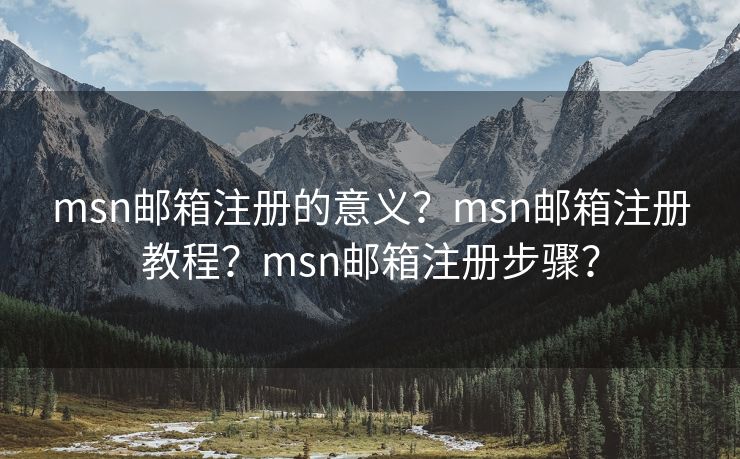 msn邮箱注册的意义？msn邮箱注册教程？msn邮箱注册步骤？